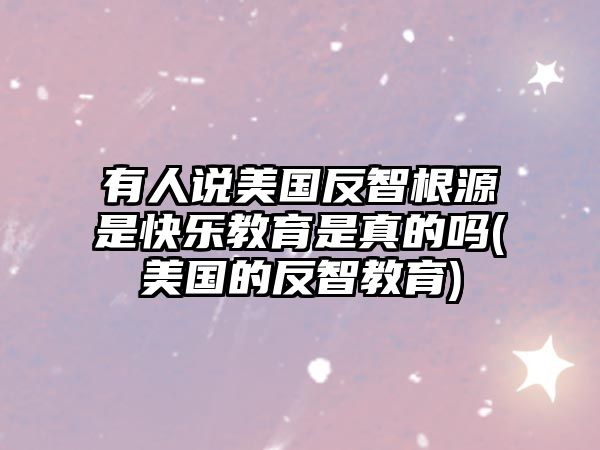 有人说美国反智根源是快乐教育是真的吗(美国的反智教育)